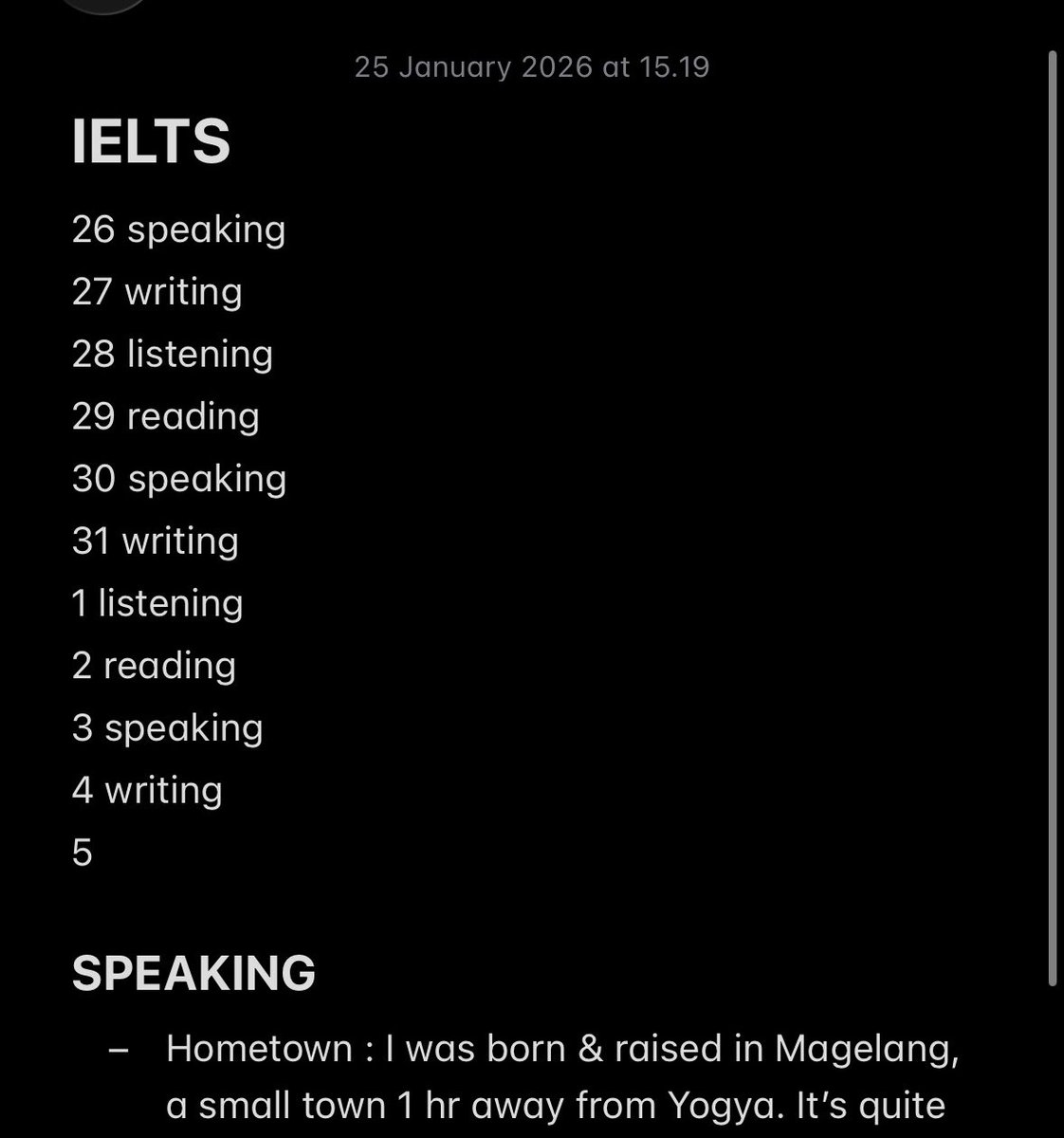 25 January 2026 at 15.19

IELTS

26 speaking
27 writing
28 listening
29 reading
30 speaking
31 writing
1 listening
2 reading
3 speaking
4 writing
5

SPEAKING

– Hometown : I was born & raised in Magelang, a small town 1 hr away from Yogya. It's quite